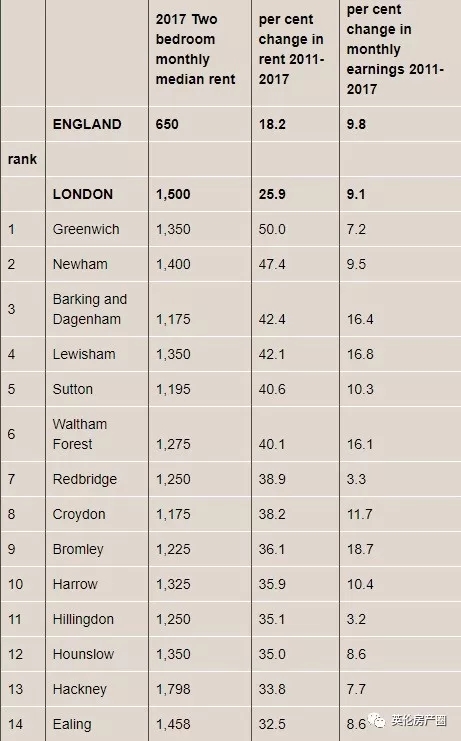 | | | 2017 Two bedroom monthly median rent | per cent change in rent 2011-2017 | per cent change in monthly earnings 2011-2017 |
|---|---|---|---|---|
| | ENGLAND | 650 | 18.2 | 9.8 |
| rank | | | | |
| | LONDON | 1,500 | 25.9 | 9.1 |
| 1 | Greenwich | 1,350 | 50.0 | 7.2 |
| 2 | Newham | 1,400 | 47.4 | 9.5 |
| 3 | Barking and Dagenham | 1,175 | 42.4 | 16.4 |
| 4 | Lewisham | 1,350 | 42.1 | 16.8 |
| 5 | Sutton | 1,195 | 40.6 | 10.3 |
| 6 | Waltham Forest | 1,275 | 40.1 | 16.1 |
| 7 | Redbridge | 1,250 | 38.9 | 3.3 |
| 8 | Croydon | 1,175 | 38.2 | 11.7 |
| 9 | Bromley | 1,225 | 36.1 | 18.7 |
| 10 | Harrow | 1,325 | 35.9 | 10.4 |
| 11 | Hillingdon | 1,250 | 35.1 | 3.2 |
| 12 | Hounslow | 1,350 | 35.0 | 8.6 |
| 13 | Hackney | 1,798 | 33.8 | 7.7 |
| 14 | Ealing | 1,458 | 32.5 | 8.6 |

英伦房产圈